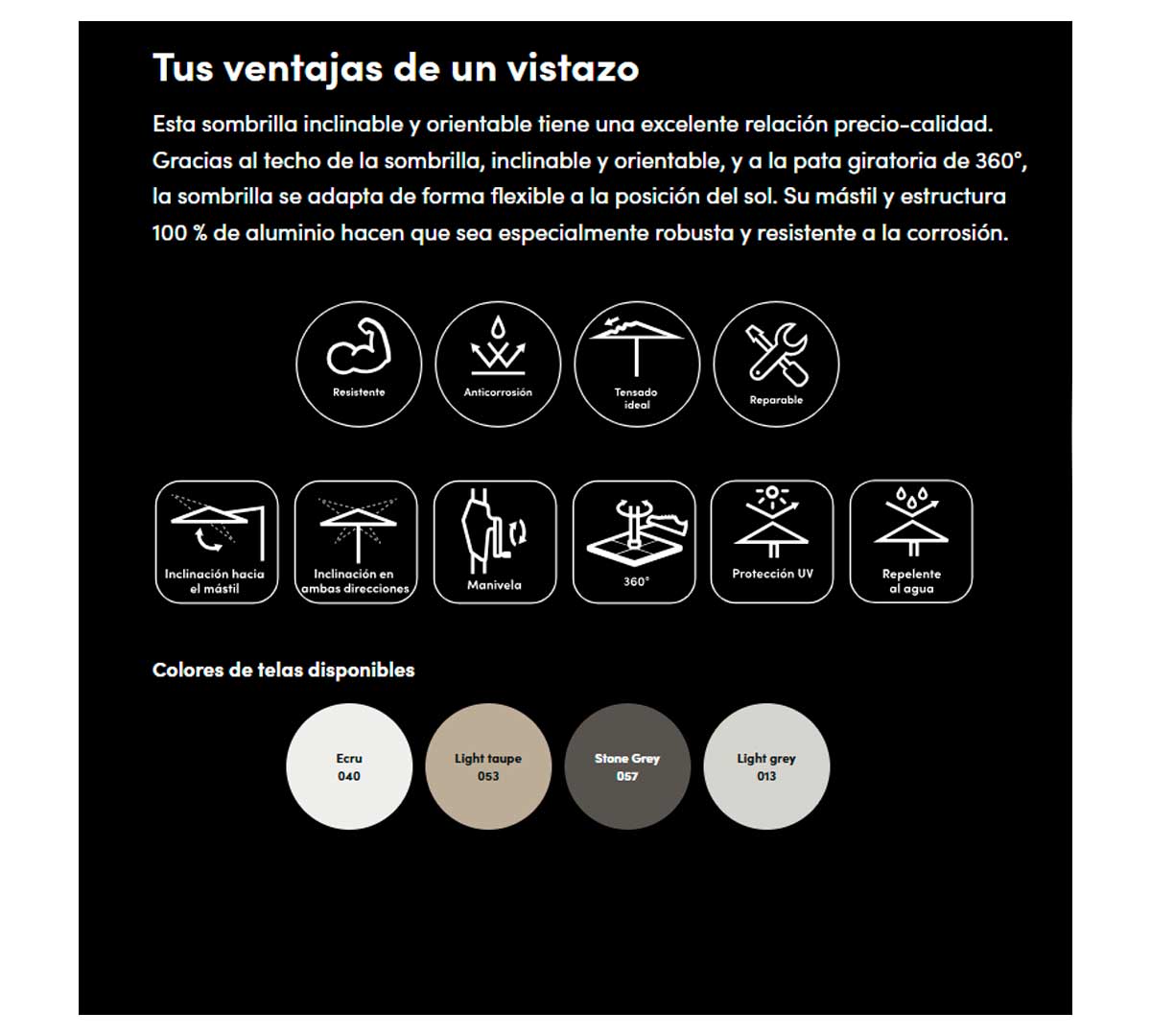 Tus ventajas de un vistazo

Esta sombrilla inclinable y orientable tiene una excelente relación precio-calidad. Gracias al techo de la sombrilla, inclinable y orientable, y a la pata giratoria de 360°, la sombrilla se adapta de forma flexible a la posición del sol. Su mástil y estructura 100 % de aluminio hacen que sea especialmente robusta y resistente a la corrosión.

Resistente

Anticorrosión

Tensado ideal

Reparable

Inclinación hacia el mástil

Inclinación en ambas direcciones

Manivela

360°

Protección UV

Repelente al agua

Colores de telas disponibles

Ecru 040

Light taupe 053

Stone Grey 057

Light grey 013